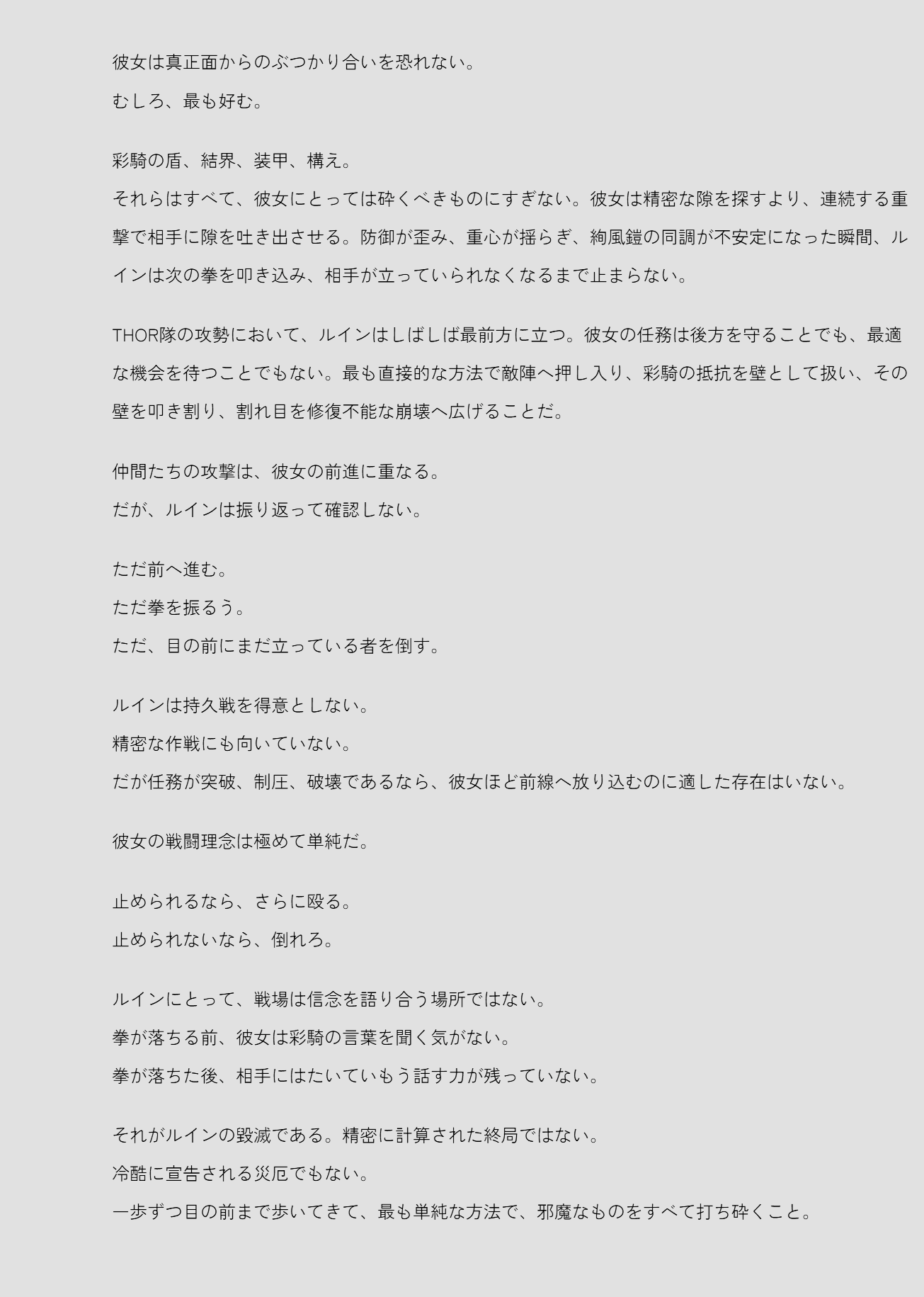 彼女は真正面からのぶつかり合いを恐れない。
むしろ、最も好む。

彩騎の盾、結界、装甲、構え。
それらはすべて、彼女にとっては砕くべきものにすぎない。彼女は精密な隙を探すより、連続する重撃で相手に隙を吐き出させる。防御が歪み、重心が揺らぎ、絢風鎧の同調が不安定になった瞬間、ルインは次の拳を叩き込み、相手が立っていられなくなるまで止まらない。

THOR隊の攻勢において、ルインはしばしば最前方に立つ。彼女の任務は後方を守ることでも、最適な機会を待つことでもない。最も直接的な方法で敵陣へ押し入り、彩騎の抵抗を壁として扱い、その壁を叩き割り、割れ目を修復不能な崩壊へ広げることだ。

仲間たちの攻撃は、彼女の前進に重なる。
だが、ルインは振り返って確認しない。

ただ前へ進む。
ただ拳を振るう。
ただ、目の前にまだ立っている者を倒す。

ルインは持久戦を得意としない。
精密な作戦にも向いていない。
だが任務が突破、制圧、破壊であるなら、彼女ほど前線へ放り込むのに適した存在はいない。

彼女の戦闘理念は極めて単純だ。

止められるなら、さらに殴る。
止められないなら、倒れろ。

ルインにとって、戦場は信念を語り合う場所ではない。
拳が落ちる前、彼女は彩騎の言葉を聞く気がない。
拳が落ちた後、相手にはたいていもう話す力が残っていない。

それがルインの毀滅である。精密に計算された終局ではない。
冷酷に宣告される災厄でもない。
一歩ずつ目の前まで歩いてきて、最も単純な方法で、邪魔なものをすべて打ち砕くこと。